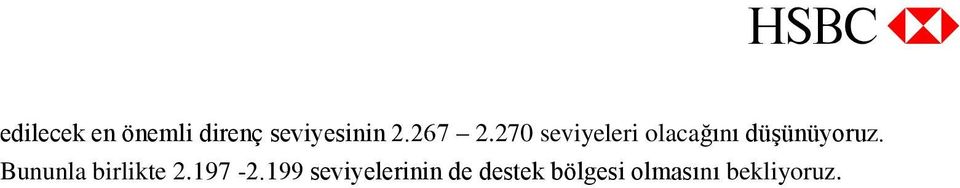 HSBC

edilecek en önemli direnç seviyesinin 2.267 – 2.270 seviyeleri olacağını düşünüyoruz. Bununla birlikte 2.197 -2.199 seviyelerinin de destek bölgesi olmasını bekliyoruz.